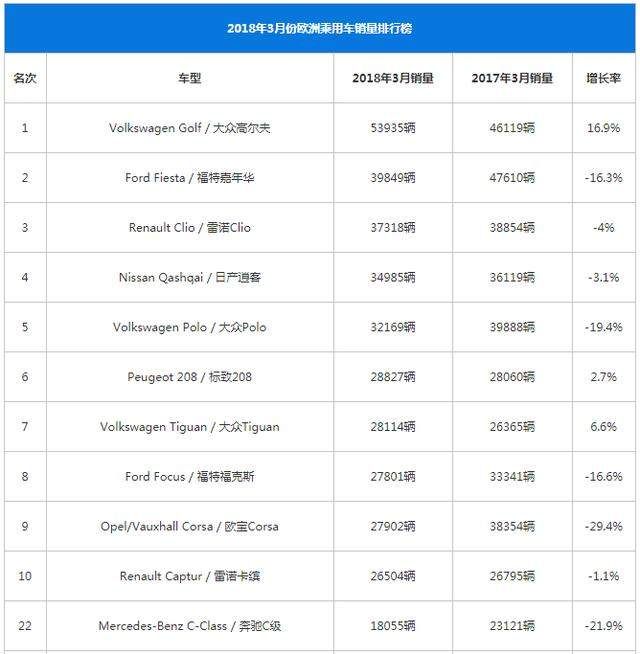 2018年3月份欧洲乘用车销量排行榜

| 名次 | 车型 | 2018年3月销量 | 2017年3月销量 | 增长率 |
|---|---|---|---|---|
| 1 | Volkswagen Golf / 大众高尔夫 | 53935辆 | 46119辆 | 16.9% |
| 2 | Ford Fiesta / 福特嘉年华 | 39849辆 | 47610辆 | -16.3% |
| 3 | Renault Clio / 雷诺Clio | 37318辆 | 38854辆 | -4% |
| 4 | Nissan Qashqai / 日产逍客 | 34985辆 | 36119辆 | -3.1% |
| 5 | Volkswagen Polo / 大众Polo | 32169辆 | 39888辆 | -19.4% |
| 6 | Peugeot 208 / 标致208 | 28827辆 | 28060辆 | 2.7% |
| 7 | Volkswagen Tiguan / 大众Tiguan | 28114辆 | 26365辆 | 6.6% |
| 8 | Ford Focus / 福特福克斯 | 27801辆 | 33341辆 | -16.6% |
| 9 | Opel/Vauxhall Corsa / 欧宝Corsa | 27902辆 | 38354辆 | -29.4% |
| 10 | Renault Captur / 雷诺卡缤 | 26504辆 | 26795辆 | -1.1% |
| 22 | Mercedes-Benz C-Class / 奔驰C级 | 18055辆 | 23121辆 | -21.9% |